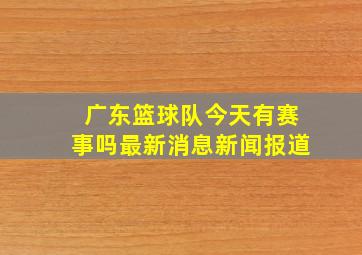 广东篮球队今天有赛事吗最新消息新闻报道